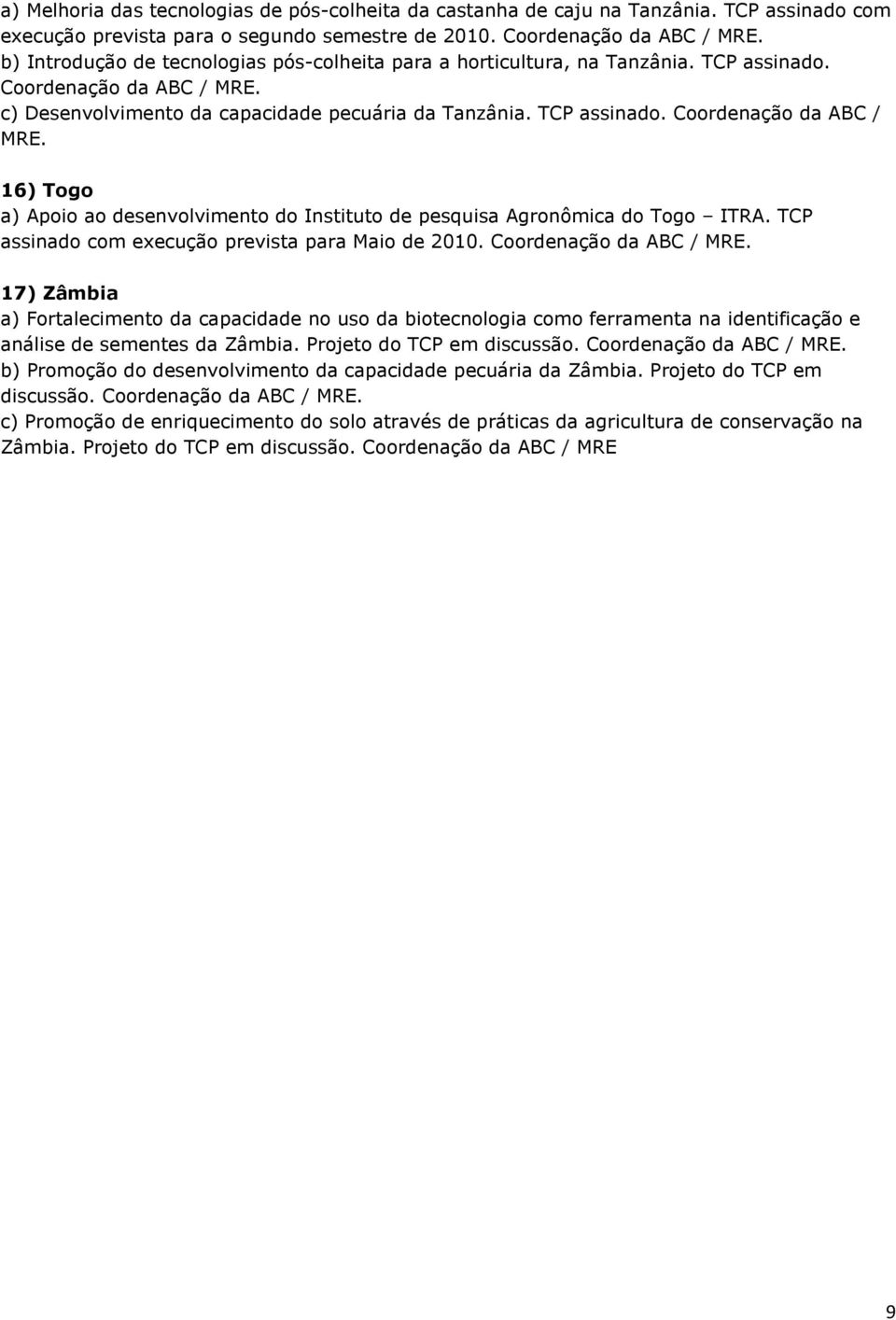 a) Melhoria das tecnologias de pós-colheita da castanha de caju na Tanzânia. TCP assinado com execução prevista para o segundo semestre de 2010. Coordenação da ABC / MRE.
b) Introdução de tecnologias pós-colheita para a horticultura, na Tanzânia. TCP assinado. Coordenação da ABC / MRE.
c) Desenvolvimento da capacidade pecuária da Tanzânia. TCP assinado. Coordenação da ABC / MRE.

16) Togo
a) Apoio ao desenvolvimento do Instituto de pesquisa Agronômica do Togo – ITRA. TCP assinado com execução prevista para Maio de 2010. Coordenação da ABC / MRE.

17) Zâmbia
a) Fortalecimento da capacidade no uso da biotecnologia como ferramenta na identificação e análise de sementes da Zâmbia. Projeto do TCP em discussão. Coordenação da ABC / MRE.
b) Promoção do desenvolvimento da capacidade pecuária da Zâmbia. Projeto do TCP em discussão. Coordenação da ABC / MRE.
c) Promoção de enriquecimento do solo através de práticas da agricultura de conservação na Zâmbia. Projeto do TCP em discussão. Coordenação da ABC / MRE

9